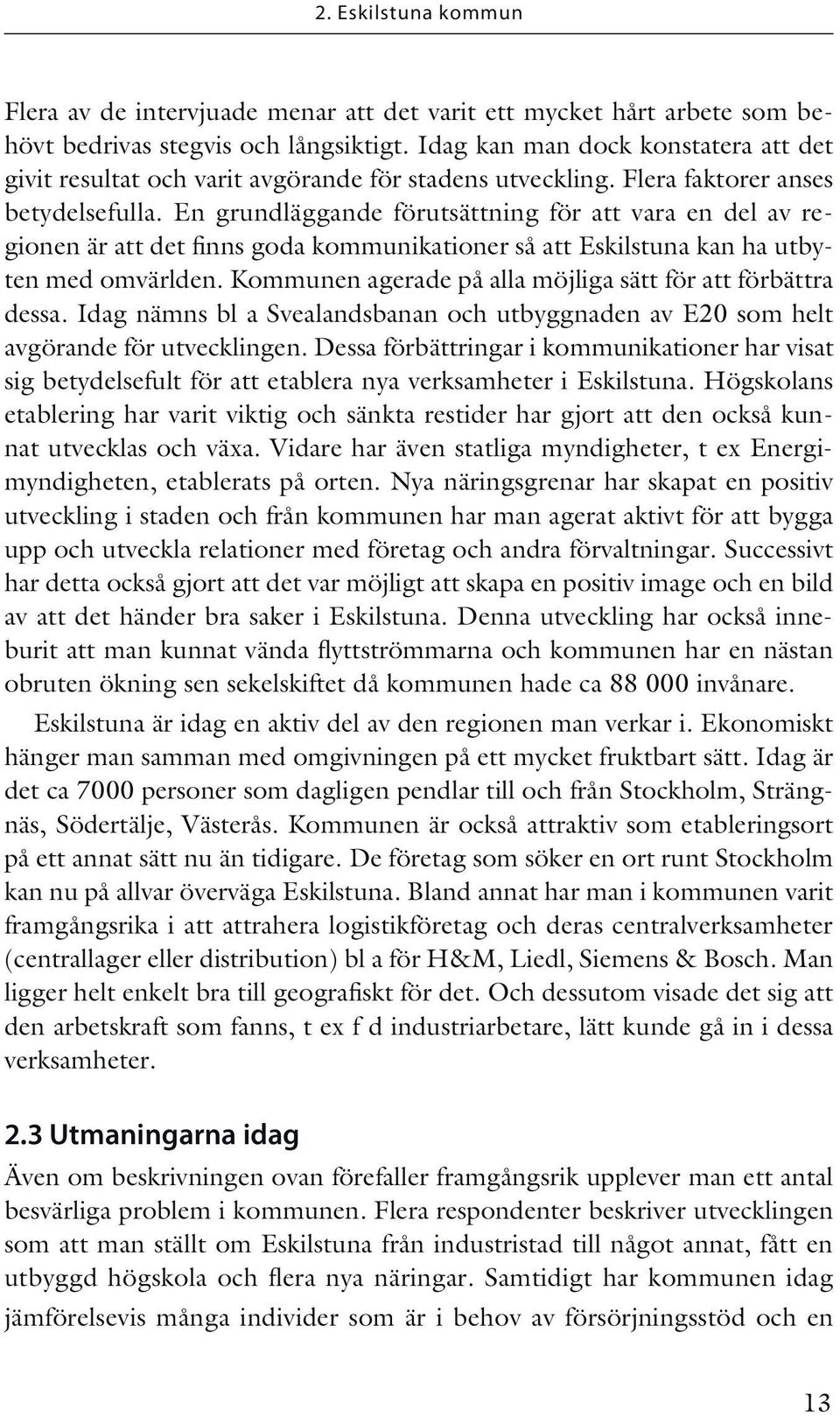 2. Eskilstuna kommun

Flera av de intervjuade menar att det varit ett mycket hårt arbete som behövt bedrivas stegvis och långsiktigt. Idag kan man dock konstatera att det givit resultat och varit avgörande för stadens utveckling. Flera faktorer anses betydelsefulla. En grundläggande förutsättning för att vara en del av regionen är att det finns goda kommunikationer så att Eskilstuna kan ha utbyten med omvärlden. Kommunen agerade på alla möjliga sätt för att förbättra dessa. Idag nämns bl a Svealandsbanan och utbyggnaden av E20 som helt avgörande för utvecklingen. Dessa förbättringar i kommunikationer har visat sig betydelsefult för att etablera nya verksamheter i Eskilstuna. Högskolans etablering har varit viktig och sänkta restider har gjort att den också kunnat utvecklas och växa. Vidare har även statliga myndigheter, t ex Energimyndigheten, etablerats på orten. Nya näringsgrenar har skapat en positiv utveckling i staden och från kommunen har man agerat aktivt för att bygga upp och utveckla relationer med företag och andra förvaltningar. Successivt har detta också gjort att det var möjligt att skapa en positiv image och en bild av att det händer bra saker i Eskilstuna. Denna utveckling har också inneburit att man kunnat vända flyttströmmarna och kommunen har en nästan obruten ökning sen sekelskiftet då kommunen hade ca 88 000 invånare.

Eskilstuna är idag en aktiv del av den regionen man verkar i. Ekonomiskt hänger man samman med omgivningen på ett mycket fruktbart sätt. Idag är det ca 7000 personer som dagligen pendlar till och från Stockholm, Strängnäs, Södertälje, Västerås. Kommunen är också attraktiv som etableringsort på ett annat sätt nu än tidigare. De företag som söker en ort runt Stockholm kan nu på allvar överväga Eskilstuna. Bland annat har man i kommunen varit framgångsrika i att attrahera logistikföretag och deras centralverksamheter (centrallager eller distribution) bl a för H&M, Liedl, Siemens & Bosch. Man ligger helt enkelt bra till geografiskt för det. Och dessutom visade det sig att den arbetskraft som fanns, t ex f d industriarbetare, lätt kunde gå in i dessa verksamheter.

2.3 Utmaningarna idag

Även om beskrivningen ovan förefaller framgångsrik upplever man ett antal besvärliga problem i kommunen. Flera respondenter beskriver utvecklingen som att man ställt om Eskilstuna från industristad till något annat, fått en utbyggd högskola och flera nya näringar. Samtidigt har kommunen idag jämförelsevis många individer som är i behov av försörjningsstöd och en

13